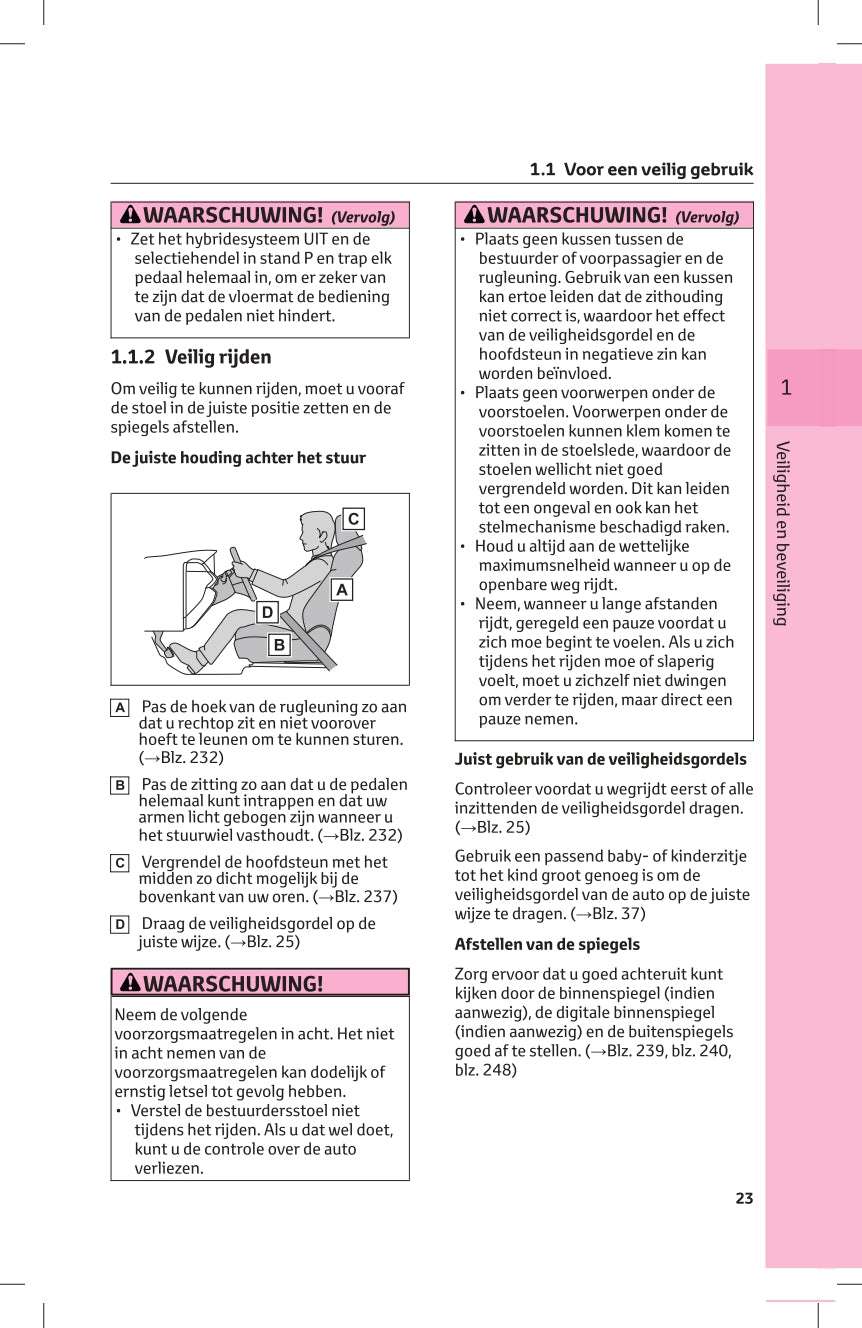 1.1 Voor een veilig gebruik

WAARSCHUWING! (Vervolg)

• Zet het hybridesysteem UIT en de selectiehendel in stand P en trap elk pedaal helemaal in, om er zeker van te zijn dat de vloermat de bediening van de pedalen niet hindert.

1.1.2 Veilig rijden

Om veilig te kunnen rijden, moet u vooraf de stoel in de juiste positie zetten en de spiegels afstellen.

De juiste houding achter het stuur

C
A
D
B

A Pas de hoek van de rugleuning zo aan dat u rechtop zit en niet voorover hoeft te leunen om te kunnen sturen. (→Blz. 232)

B Pas de zitting zo aan dat u de pedalen helemaal kunt intrappen en dat uw armen licht gebogen zijn wanneer u het stuurwiel vasthoudt. (→Blz. 232)

C Vergrendel de hoofdsteun met het midden zo dicht mogelijk bij de bovenkant van uw oren. (→Blz. 237)

D Draag de veiligheidsgordel op de juiste wijze. (→Blz. 25)

WAARSCHUWING!

Neem de volgende voorzorgsmaatregelen in acht. Het niet in acht nemen van de voorzorgsmaatregelen kan dodelijk of ernstig letsel tot gevolg hebben.
• Verstel de bestuurdersstoel niet tijdens het rijden. Als u dat wel doet, kunt u de controle over de auto verliezen.

WAARSCHUWING! (Vervolg)

• Plaats geen kussen tussen de bestuurder of voorpassagier en de rugleuning. Gebruik van een kussen kan ertoe leiden dat de zithouding niet correct is, waardoor het effect van de veiligheidsgordel en de hoofdsteun in negatieve zin kan worden beïnvloed.
• Plaats geen voorwerpen onder de voorstoelen. Voorwerpen onder de voorstoelen kunnen klem komen te zitten in de stoelslede, waardoor de stoelen wellicht niet goed vergrendeld worden. Dit kan leiden tot een ongeval en ook kan het stelmechanisme beschadigd raken.
• Houd u altijd aan de wettelijke maximumsnelheid wanneer u op de openbare weg rijdt.
• Neem, wanneer u lange afstanden rijdt, geregeld een pauze voordat u zich moe begint te voelen. Als u zich tijdens het rijden moe of slaperig voelt, moet u zichzelf niet dwingen om verder te rijden, maar direct een pauze nemen.

Juist gebruik van de veiligheidsgordels

Controleer voordat u wegrijdt eerst of alle inzittenden de veiligheidsgordel dragen. (→Blz. 25)

Gebruik een passend baby- of kinderzitje tot het kind groot genoeg is om de veiligheidsgordel van de auto op de juiste wijze te dragen. (→Blz. 37)

Afstellen van de spiegels

Zorg ervoor dat u goed achteruit kunt kijken door de binnenspiegel (indien aanwezig), de digitale binnenspiegel (indien aanwezig) en de buitenspiegels goed af te stellen. (→Blz. 239, blz. 240, blz. 248)

1

Veiligheid en beveiliging

23